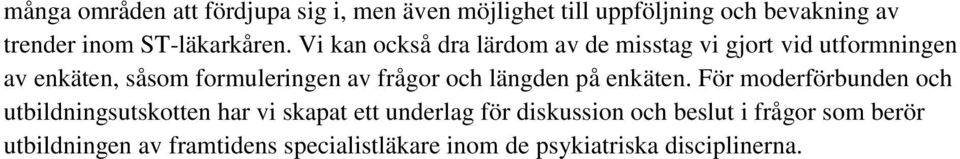 många områden att fördjupa sig i, men även möjlighet till uppföljning och bevakning av trender inom ST-läkarkåren. Vi kan också dra lärdom av de misstag vi gjort vid utformningen av enkäten, såsom formuleringen av frågor och längden på enkäten. För moderförbunden och utbildningsutskotten har vi skapat ett underlag för diskussion och beslut i frågor som berör utbildningen av framtidens specialistläkare inom de psykiatriska disciplinerna.